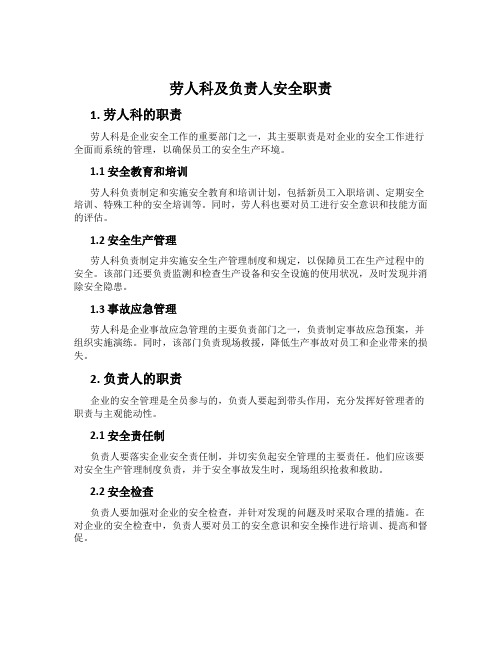 劳人科及负责人安全职责

1. 劳人科的职责

劳人科是企业安全工作的重要部门之一，其主要职责是对企业的安全工作进行全面而系统的管理，以确保员工的安全生产环境。

1.1 安全教育和培训

劳人科负责制定和实施安全教育和培训计划，包括新员工入职培训、定期安全培训、特殊工种的安全培训等。同时，劳人科也要对员工进行安全意识和技能方面的评估。

1.2 安全生产管理

劳人科负责制定并实施安全生产管理制度和规定，以保障员工在生产过程中的安全。该部门还要负责监测和检查生产设备和安全设施的使用状况，及时发现并消除安全隐患。

1.3 事故应急管理

劳人科是企业事故应急管理的主要负责部门之一，负责制定事故应急预案，并组织实施演练。同时，该部门负责现场救援，降低生产事故对员工和企业带来的损失。

2. 负责人的职责

企业的安全管理是全员参与的，负责人要起到带头作用，充分发挥好管理者的职责与主观能动性。

2.1 安全责任制

负责人要落实企业安全责任制，并切实负起安全管理的主要责任。他们应该要对安全生产管理制度负责，并于安全事故发生时，现场组织抢救和救助。

2.2 安全检查

负责人要加强对企业的安全检查，并针对发现的问题及时采取合理的措施。在对企业的安全检查中，负责人要对员工的安全意识和安全操作进行培训、提高和督促。